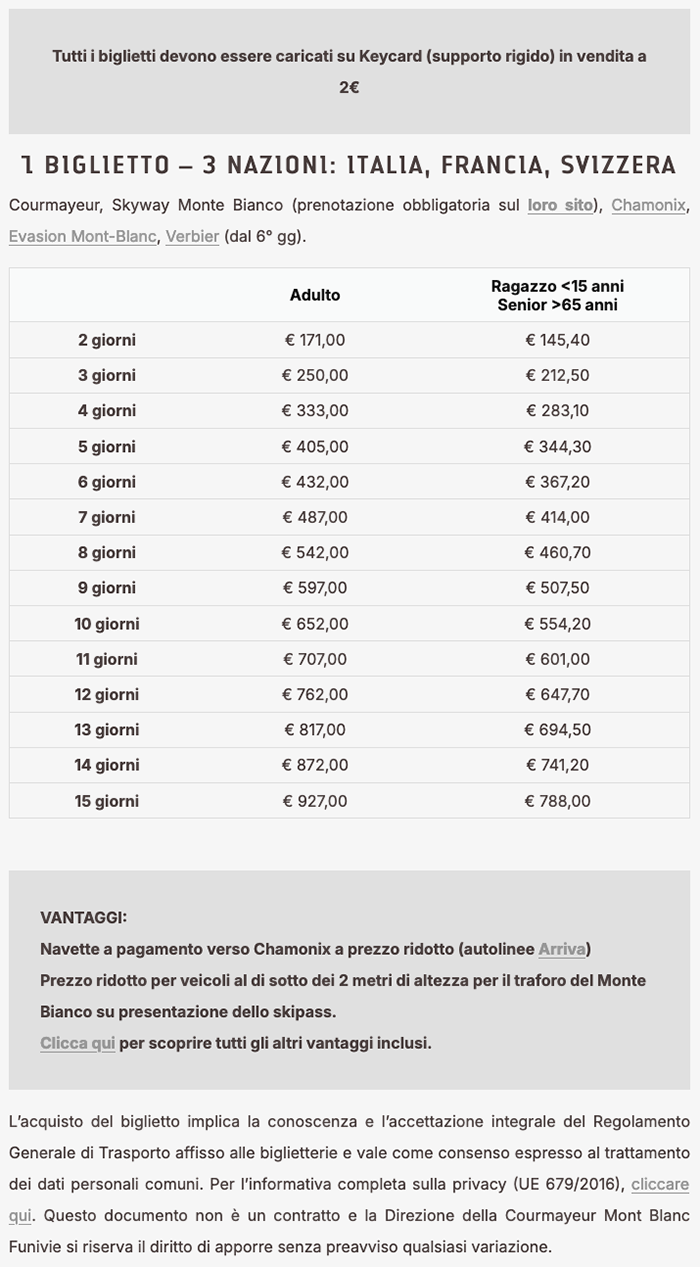 Tutti i biglietti devono essere caricati su Keycard (supporto rigido) in vendita a 2€

1 BIGLIETTO – 3 NAZIONI: ITALIA, FRANCIA, SVIZZERA

Courmayeur, Skyway Monte Bianco (prenotazione obbligatoria sul loro sito), Chamonix, Evasion Mont-Blanc, Verbier (dal 6° gg).

| | Adulto | Ragazzo <15 anni Senior >65 anni |
|---|---|---|
| 2 giorni | € 171,00 | € 145,40 |
| 3 giorni | € 250,00 | € 212,50 |
| 4 giorni | € 333,00 | € 283,10 |
| 5 giorni | € 405,00 | € 344,30 |
| 6 giorni | € 432,00 | € 367,20 |
| 7 giorni | € 487,00 | € 414,00 |
| 8 giorni | € 542,00 | € 460,70 |
| 9 giorni | € 597,00 | € 507,50 |
| 10 giorni | € 652,00 | € 554,20 |
| 11 giorni | € 707,00 | € 601,00 |
| 12 giorni | € 762,00 | € 647,70 |
| 13 giorni | € 817,00 | € 694,50 |
| 14 giorni | € 872,00 | € 741,20 |
| 15 giorni | € 927,00 | € 788,00 |

VANTAGGI:
Navette a pagamento verso Chamonix a prezzo ridotto (autolinee Arriva)
Prezzo ridotto per veicoli al di sotto dei 2 metri di altezza per il traforo del Monte Bianco su presentazione dello skipass.
Clicca qui per scoprire tutti gli altri vantaggi inclusi.

L'acquisto del biglietto implica la conoscenza e l'accettazione integrale del Regolamento Generale di Trasporto affisso alle biglietterie e vale come consenso espresso al trattamento dei dati personali comuni. Per l'informativa completa sulla privacy (UE 679/2016), cliccare qui. Questo documento non è un contratto e la Direzione della Courmayeur Mont Blanc Funivie si riserva il diritto di apporre senza preavviso qualsiasi variazione.